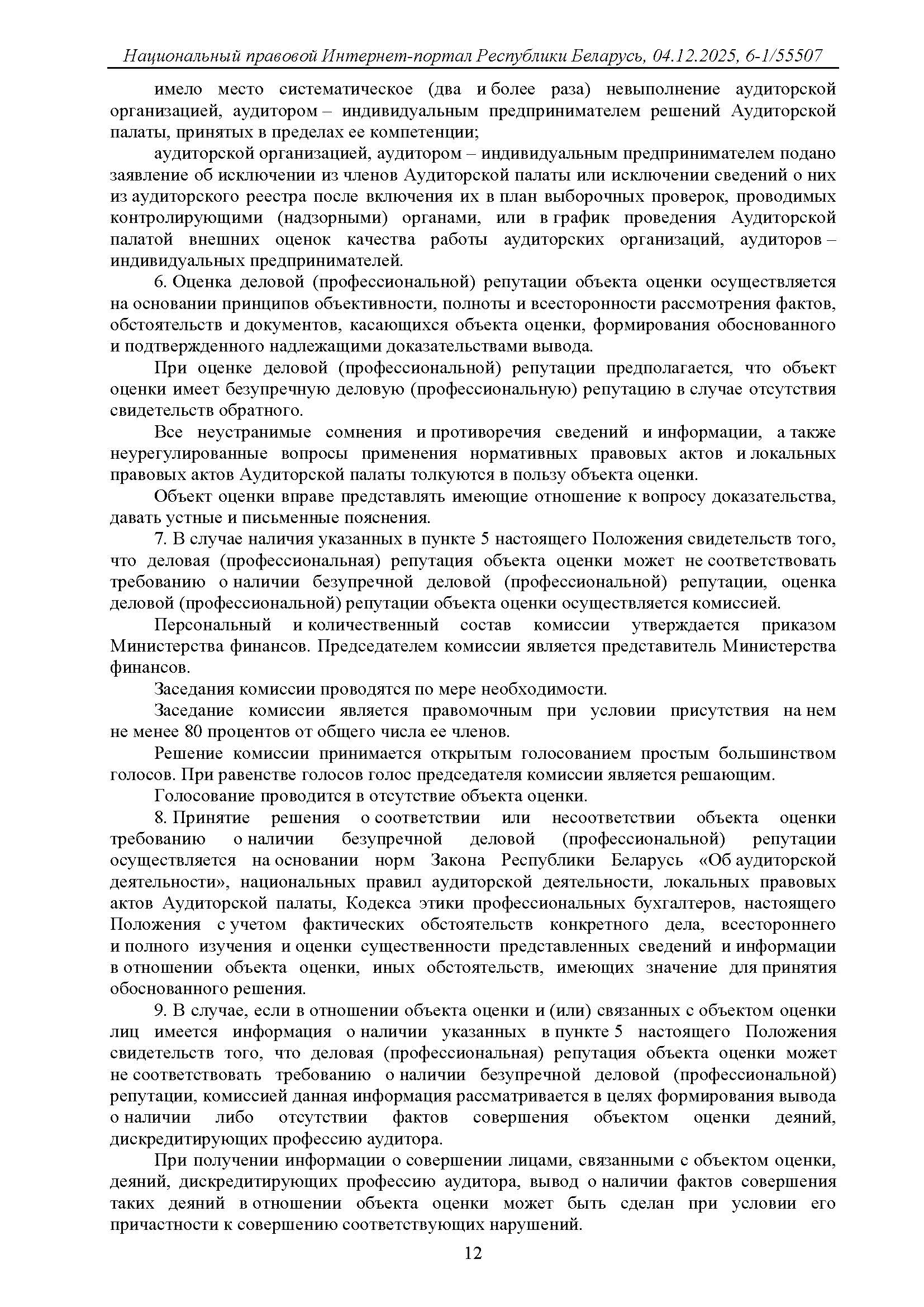 Национальный правовой Интернет-портал Республики Беларусь, 04.12.2025, 6-1/55507

имело место систематическое (два и более раза) невыполнение аудиторской организацией, аудитором – индивидуальным предпринимателем решений Аудиторской палаты, принятых в пределах ее компетенции;

аудиторской организацией, аудитором – индивидуальным предпринимателем подано заявление об исключении из членов Аудиторской палаты или исключении сведений о них из аудиторского реестра после включения их в план выборочных проверок, проводимых контролирующими (надзорными) органами, или в график проведения Аудиторской палатой внешних оценок качества работы аудиторских организаций, аудиторов – индивидуальных предпринимателей.

6. Оценка деловой (профессиональной) репутации объекта оценки осуществляется на основании принципов объективности, полноты и всесторонности рассмотрения фактов, обстоятельств и документов, касающихся объекта оценки, формирования обоснованного и подтвержденного надлежащими доказательствами вывода.

При оценке деловой (профессиональной) репутации предполагается, что объект оценки имеет безупречную деловую (профессиональную) репутацию в случае отсутствия свидетельств обратного.

Все неустранимые сомнения и противоречия сведений и информации, а также неурегулированные вопросы применения нормативных правовых актов и локальных правовых актов Аудиторской палаты толкуются в пользу объекта оценки.

Объект оценки вправе представлять имеющие отношение к вопросу доказательства, давать устные и письменные пояснения.

7. В случае наличия указанных в пункте 5 настоящего Положения свидетельств того, что деловая (профессиональная) репутация объекта оценки может не соответствовать требованию о наличии безупречной деловой (профессиональной) репутации, оценка деловой (профессиональной) репутации объекта оценки осуществляется комиссией.

Персональный и количественный состав комиссии утверждается приказом Министерства финансов. Председателем комиссии является представитель Министерства финансов.

Заседания комиссии проводятся по мере необходимости.

Заседание комиссии является правомочным при условии присутствия на нем не менее 80 процентов от общего числа ее членов.

Решение комиссии принимается открытым голосованием простым большинством голосов. При равенстве голосов голос председателя комиссии является решающим.

Голосование проводится в отсутствие объекта оценки.

8. Принятие решения о соответствии или несоответствии объекта оценки требованию о наличии безупречной деловой (профессиональной) репутации осуществляется на основании норм Закона Республики Беларусь «Об аудиторской деятельности», национальных правил аудиторской деятельности, локальных правовых актов Аудиторской палаты, Кодекса этики профессиональных бухгалтеров, настоящего Положения с учетом фактических обстоятельств конкретного дела, всестороннего и полного изучения и оценки существенности представленных сведений и информации в отношении объекта оценки, иных обстоятельств, имеющих значение для принятия обоснованного решения.

9. В случае, если в отношении объекта оценки и (или) связанных с объектом оценки лиц имеется информация о наличии указанных в пункте 5 настоящего Положения свидетельств того, что деловая (профессиональная) репутация объекта оценки может не соответствовать требованию о наличии безупречной деловой (профессиональной) репутации, комиссией данная информация рассматривается в целях формирования вывода о наличии либо отсутствии фактов совершения объектом оценки деяний, дискредитирующих профессию аудитора.

При получении информации о совершении лицами, связанными с объектом оценки, деяний, дискредитирующих профессию аудитора, вывод о наличии фактов совершения таких деяний в отношении объекта оценки может быть сделан при условии его причастности к совершению соответствующих нарушений.

12